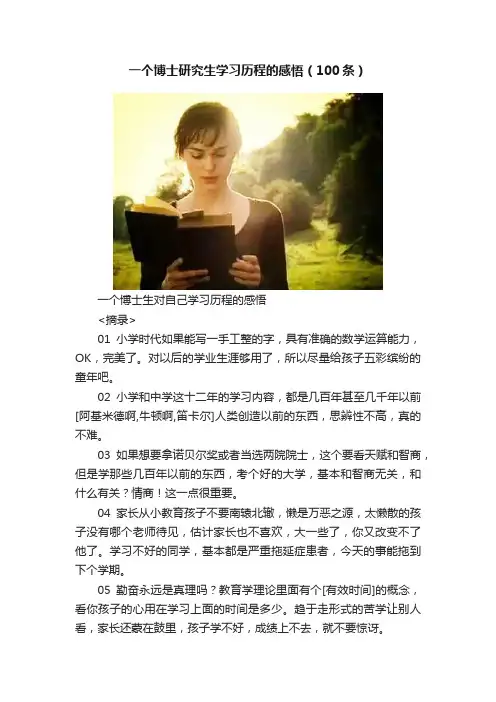 一个博士研究生学习历程的感悟（100条）

一个博士生对自己学习历程的感悟

<摘录>

01 小学时代如果能写一手工整的字，具有准确的数学运算能力，OK，完美了。对以后的学业生涯够用了，所以尽量给孩子五彩缤纷的童年吧。

02 小学和中学这十二年的学习内容，都是几百年甚至几千年以前[阿基米德啊,牛顿啊,笛卡尔]人类创造以前的东西，思辨性不高，真的不难。

03 如果想要拿诺贝尔奖或者当选两院院士，这个要看天赋和智商，但是学那些几百年以前的东西，考个好的大学，基本和智商无关，和什么有关？情商！这一点很重要。

04 家长从小教育孩子不要南辕北辙，懒是万恶之源，太懒散的孩子没有哪个老师待见，估计家长也不喜欢，大一些了，你又改变不了他了。学习不好的同学，基本都是严重拖延症患者，今天的事能拖到下个学期。

05 勤奋永远是真理吗？教育学理论里面有个[有效时间]的概念，看你孩子的心用在学习上面的时间是多少。趋于走形式的苦学让别人看，家长还蒙在鼓里，孩子学不好，成绩上不去，就不要惊讶。